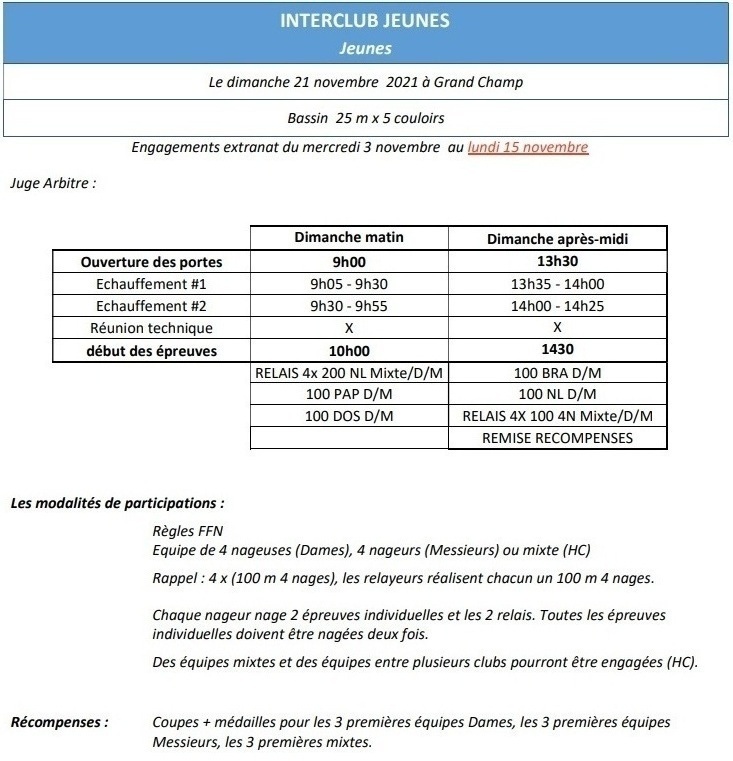 INTERCLUB JEUNES
Jeunes

Le dimanche 21 novembre 2021 à Grand Champ

Bassin 25 m x 5 couloirs

Engagements extranat du mercredi 3 novembre au lundi 15 novembre

Juge Arbitre :

| | Dimanche matin | Dimanche après-midi |
|---|---|---|
| Ouverture des portes | 9h00 | 13h30 |
| Echauffement #1 | 9h05 - 9h30 | 13h35 - 14h00 |
| Echauffement #2 | 9h30 - 9h55 | 14h00 - 14h25 |
| Réunion technique | X | X |
| début des épreuves | 10h00 | 1430 |
| | RELAIS 4x 200 NL Mixte/D/M | 100 BRA D/M |
| | 100 PAP D/M | 100 NL D/M |
| | 100 DOS D/M | RELAIS 4X 100 4N Mixte/D/M |
| | | REMISE RECOMPENSES |

Les modalités de participations :

Règles FFN
Equipe de 4 nageuses (Dames), 4 nageurs (Messieurs) ou mixte (HC)

Rappel : 4 x (100 m 4 nages), les relayeurs réalisent chacun un 100 m 4 nages.

Chaque nageur nage 2 épreuves individuelles et les 2 relais. Toutes les épreuves individuelles doivent être nagées deux fois.

Des équipes mixtes et des équipes entre plusieurs clubs pourront être engagées (HC).

Récompenses : Coupes + médailles pour les 3 premières équipes Dames, les 3 premières équipes Messieurs, les 3 premières mixtes.